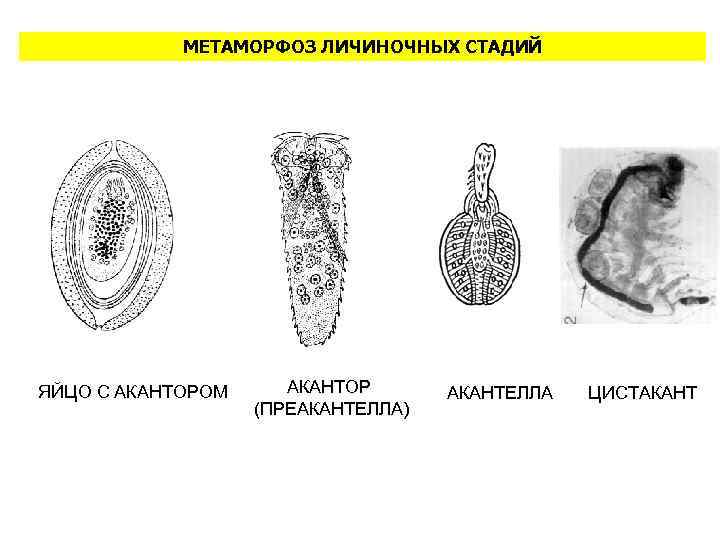 МЕТАМОРФОЗ ЛИЧИНОЧНЫХ СТАДИЙ

2

ЯЙЦО С АКАНТОРОМ

АКАНТОР
(ПРЕАКАНТЕЛЛА)

АКАНТЕЛЛА

ЦИСТАКАНТ